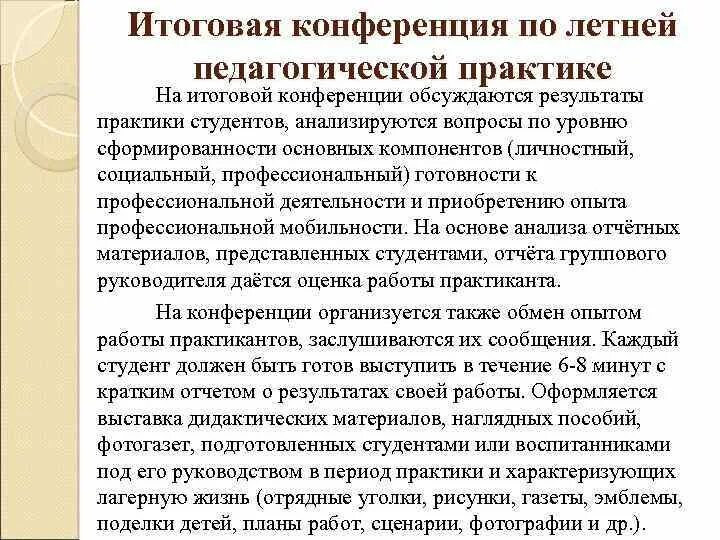 Итоговая конференция по летней педагогической практике

На итоговой конференции обсуждаются результаты практики студентов, анализируются вопросы по уровню сформированности основных компонентов (личностный, социальный, профессиональный) готовности к профессиональной деятельности и приобретению опыта профессиональной мобильности. На основе анализа отчётных материалов, представленных студентами, отчёта группового руководителя даётся оценка работы практиканта.

На конференции организуется также обмен опытом работы практикантов, заслушиваются их сообщения. Каждый студент должен быть готов выступить в течение 6-8 минут с кратким отчетом о результатах своей работы. Оформляется выставка дидактических материалов, наглядных пособий, фотогазет, подготовленных студентами или воспитанниками под его руководством в период практики и характеризующих лагерную жизнь (отрядные уголки, рисунки, газеты, эмблемы, поделки детей, планы работ, сценарии, фотографии и др.).